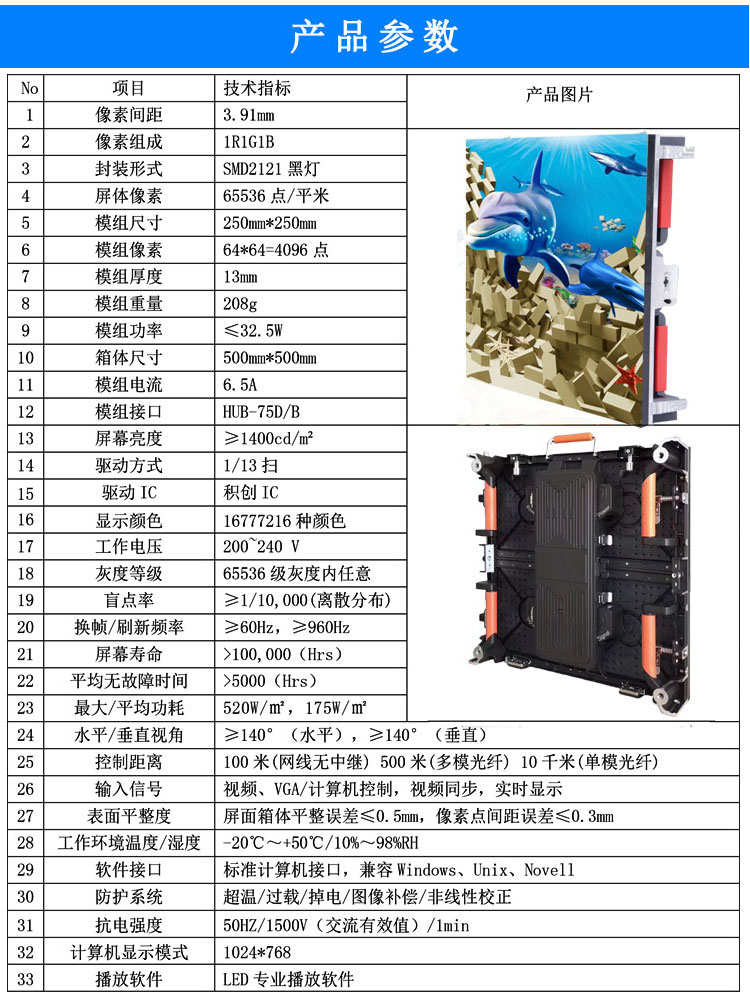 产品参数

| No | 项目 | 技术指标 | 产品图片 |
|---|---|---|---|
| 1 | 像素间距 | 3.91mm | |
| 2 | 像素组成 | 1R1G1B | |
| 3 | 封装形式 | SMD2121 黑灯 | |
| 4 | 屏体像素 | 65536 点/平米 | |
| 5 | 模组尺寸 | 250mm*250mm | |
| 6 | 模组像素 | 64*64=4096 点 | |
| 7 | 模组厚度 | 13mm | |
| 8 | 模组重量 | 208g | |
| 9 | 模组功率 | ≤32.5W | |
| 10 | 箱体尺寸 | 500mm*500mm | |
| 11 | 模组电流 | 6.5A | |
| 12 | 模组接口 | HUB-75D/B | |
| 13 | 屏幕亮度 | ≥1400cd/m² | |
| 14 | 驱动方式 | 1/13 扫 | |
| 15 | 驱动 IC | 积创 IC | |
| 16 | 显示颜色 | 16777216 种颜色 | |
| 17 | 工作电压 | 200~240 V | |
| 18 | 灰度等级 | 65536 级灰度内任意 | |
| 19 | 盲点率 | ≥1/10,000(离散分布) | |
| 20 | 换帧/刷新频率 | ≥60Hz，≥960Hz | |
| 21 | 屏幕寿命 | >100,000（Hrs） | |
| 22 | 平均无故障时间 | >5000（Hrs） | |
| 23 | 最大/平均功耗 | 520W/m²，175W/m² | |
| 24 | 水平/垂直视角 | ≥140°（水平），≥140°（垂直） | |
| 25 | 控制距离 | 100 米(网线无中继) 500 米(多模光纤) 10 千米(单模光纤) | |
| 26 | 输入信号 | 视频、VGA/计算机控制，视频同步，实时显示 | |
| 27 | 表面平整度 | 屏面箱体平整误差≤0.5mm，像素点间距误差≤0.3mm | |
| 28 | 工作环境温度/湿度 | -20℃～+50℃/10%～98%RH | |
| 29 | 软件接口 | 标准计算机接口，兼容 Windows、Unix、Novell | |
| 30 | 防护系统 | 超温/过载/掉电/图像补偿/非线性校正 | |
| 31 | 抗电强度 | 50HZ/1500V（交流有效值）/1min | |
| 32 | 计算机显示模式 | 1024*768 | |
| 33 | 播放软件 | LED 专业播放软件 | |